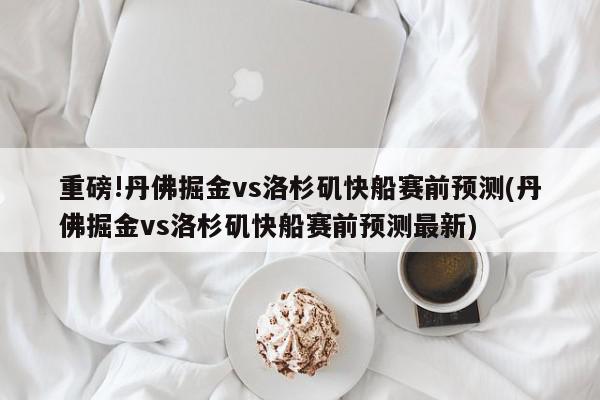 重磅!丹佛掘金vs洛杉矶快船赛前预测(丹佛掘金vs洛杉矶快船赛前预测最新)